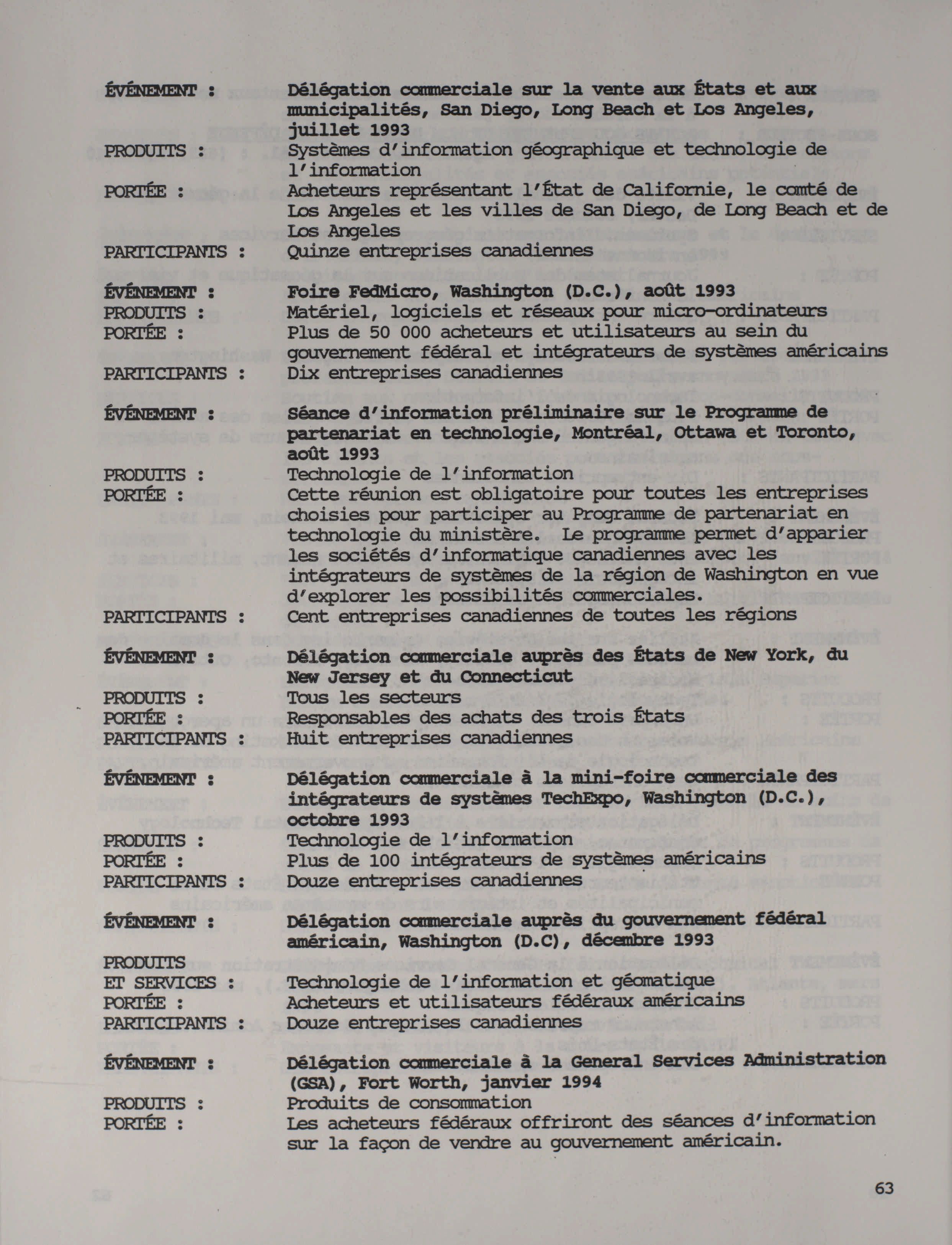 ÉVÉNEMENT : Délégation commerciale sur la vente aux États et aux municipalités, San Diego, Long Beach et Los Angeles, juillet 1993
PRODUITS : Systèmes d'information géographique et technologie de l'information
PORTÉE : Acheteurs représentant l'État de Californie, le comté de Los Angeles et les villes de San Diego, de Long Beach et de Los Angeles
PARTICIPANTS : Quinze entreprises canadiennes

ÉVÉNEMENT : Foire FedMicro, Washington (D.C.), août 1993
PRODUITS : Matériel, logiciels et réseaux pour micro-ordinateurs
PORTÉE : Plus de 50 000 acheteurs et utilisateurs au sein du gouvernement fédéral et intégrateurs de systèmes américains
PARTICIPANTS : Dix entreprises canadiennes

ÉVÉNEMENT : Séance d'information préliminaire sur le Programme de partenariat en technologie, Montréal, Ottawa et Toronto, août 1993
PRODUITS : Technologie de l'information
PORTÉE : Cette réunion est obligatoire pour toutes les entreprises choisies pour participer au Programme de partenariat en technologie du ministère. Le programme permet d'apparier les sociétés d'informatique canadiennes avec les intégrateurs de systèmes de la région de Washington en vue d'explorer les possibilités commerciales.
PARTICIPANTS : Cent entreprises canadiennes de toutes les régions

ÉVÉNEMENT : Délégation commerciale auprès des États de New York, du New Jersey et du Connecticut
PRODUITS : Tous les secteurs
PORTÉE : Responsables des achats des trois États
PARTICIPANTS : Huit entreprises canadiennes

ÉVÉNEMENT : Délégation commerciale à la mini-foire commerciale des intégrateurs de systèmes TechExpo, Washington (D.C.), octobre 1993
PRODUITS : Technologie de l'information
PORTÉE : Plus de 100 intégrateurs de systèmes américains
PARTICIPANTS : Douze entreprises canadiennes

ÉVÉNEMENT : Délégation commerciale auprès du gouvernement fédéral américain, Washington (D.C), décembre 1993
PRODUITS ET SERVICES : Technologie de l'information et géomatique
PORTÉE : Acheteurs et utilisateurs fédéraux américains
PARTICIPANTS : Douze entreprises canadiennes

ÉVÉNEMENT : Délégation commerciale à la General Services Administration (GSA), Fort Worth, janvier 1994
PRODUITS : Produits de consommation
PORTÉE : Les acheteurs fédéraux offriront des séances d'information sur la façon de vendre au gouvernement américain.

63